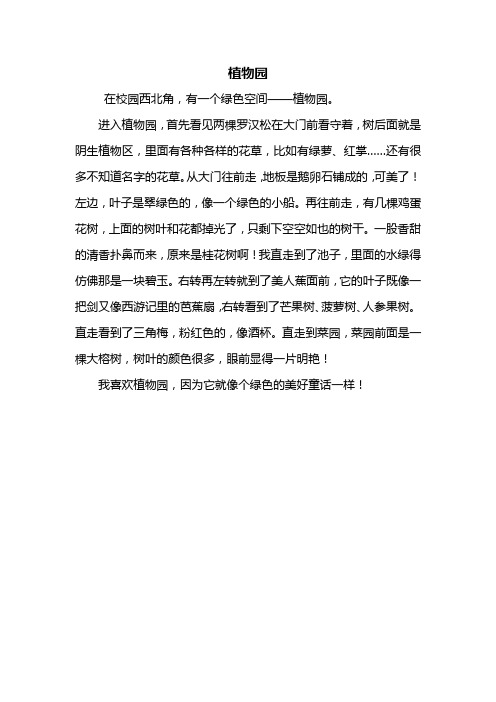 植物园

在校园西北角，有一个绿色空间——植物园。

进入植物园，首先看见两棵罗汉松在大门前看守着，树后面就是阴生植物区，里面有各种各样的花草，比如有绿萝、红掌……还有很多不知道名字的花草。从大门往前走，地板是鹅卵石铺成的，可美了！左边，叶子是翠绿色的，像一个绿色的小船。再往前走，有几棵鸡蛋花树，上面的树叶和花都掉光了，只剩下空空如也的树干。一股香甜的清香扑鼻而来，原来是桂花树啊！我直走到了池子，里面的水绿得仿佛那是一块碧玉。右转再左转就到了美人蕉面前，它的叶子既像一把剑又像西游记里的芭蕉扇，右转看到了芒果树、菠萝树、人参果树。直走看到了三角梅，粉红色的，像酒杯。直走到菜园，菜园前面是一棵大榕树，树叶的颜色很多，眼前显得一片明艳！

我喜欢植物园，因为它就像个绿色的美好童话一样！